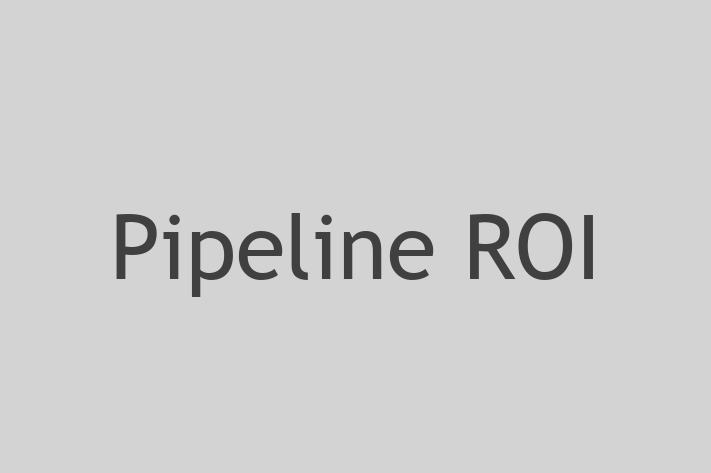 Pipeline ROI